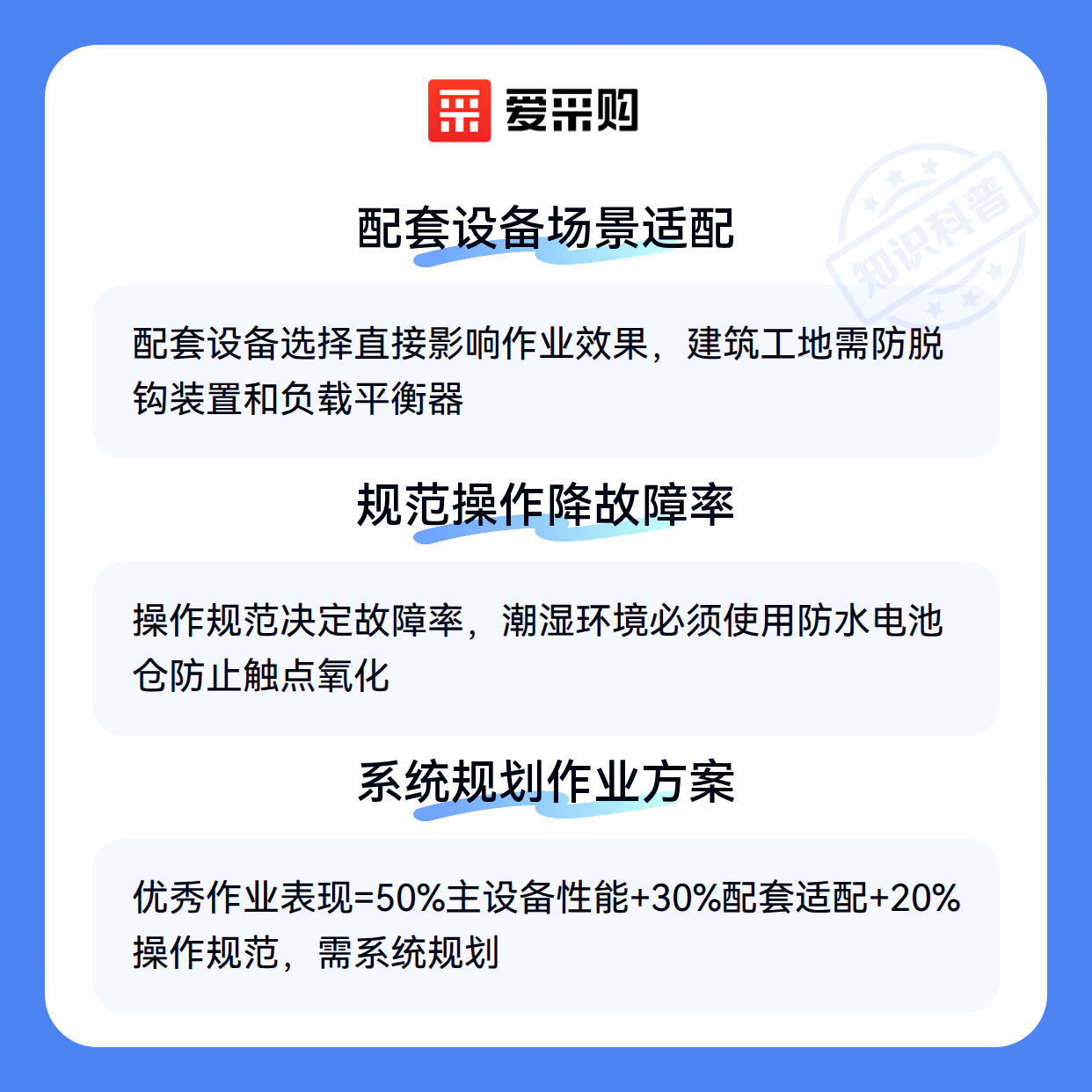 爱采购

配套设备场景适配

配套设备选择直接影响作业效果，建筑工地需防脱钩装置和负载平衡器

规范操作降故障率

操作规范决定故障率，潮湿环境必须使用防水电池仓防止触点氧化

系统规划作业方案

优秀作业表现=50%主设备性能+30%配套适配+20%操作规范，需系统规划

知识科普